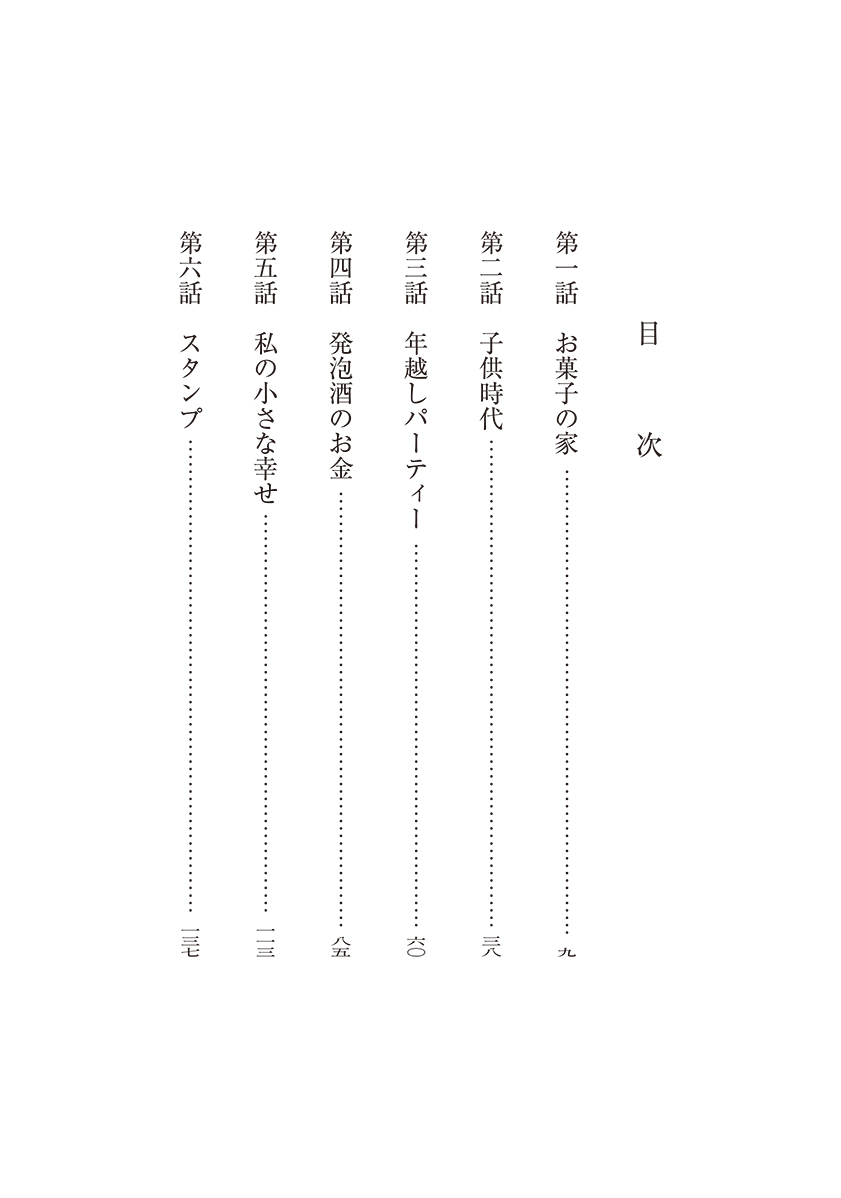 目次

第一話　お菓子の家　九

第二話　子供時代　三八

第三話　年越しパーティー　六〇

第四話　発泡酒のお金　八五

第五話　私の小さな幸せ　一一三

第六話　スタンプ　一三七